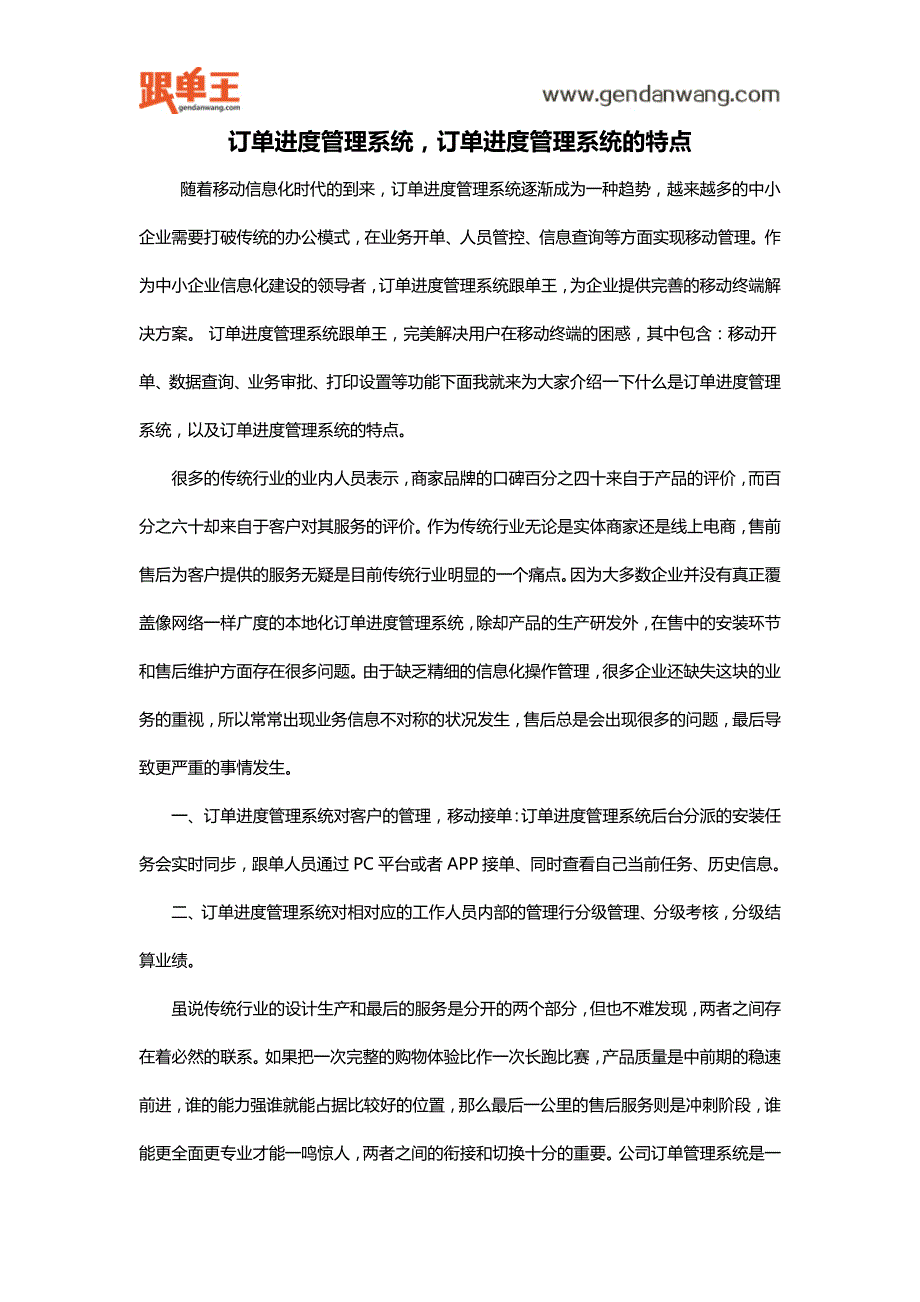 跟单王
gendanwang.com

www.gendanwang.com

订单进度管理系统，订单进度管理系统的特点

随着移动信息化时代的到来，订单进度管理系统逐渐成为一种趋势，越来越多的中小企业需要打破传统的办公模式，在业务开单、人员管控、信息查询等方面实现移动管理。作为中小企业信息化建设的领导者，订单进度管理系统跟单王，为企业提供完善的移动终端解决方案。 订单进度管理系统跟单王，完美解决用户在移动终端的困惑，其中包含：移动开单、数据查询、业务审批、打印设置等功能下面我就来为大家介绍一下什么是订单进度管理系统，以及订单进度管理系统的特点。

很多的传统行业的业内人员表示，商家品牌的口碑百分之四十来自于产品的评价，而百分之六十却来自于客户对其服务的评价。作为传统行业无论是实体商家还是线上电商，售前售后为客户提供的服务无疑是目前传统行业明显的一个痛点。因为大多数企业并没有真正覆盖像网络一样广度的本地化订单进度管理系统，除却产品的生产研发外，在售中的安装环节和售后维护方面存在很多问题。由于缺乏精细的信息化操作管理，很多企业还缺失这块的业务的重视，所以常常出现业务信息不对称的状况发生，售后总是会出现很多的问题，最后导致更严重的事情发生。

一、订单进度管理系统对客户的管理，移动接单：订单进度管理系统后台分派的安装任务会实时同步，跟单人员通过 PC 平台或者 APP 接单、同时查看自己当前任务、历史信息。

二、订单进度管理系统对相对应的工作人员内部的管理行分级管理、分级考核，分级结算业绩。

虽说传统行业的设计生产和最后的服务是分开的两个部分，但也不难发现，两者之间存在着必然的联系。如果把一次完整的购物体验比作一次长跑比赛，产品质量是中前期的稳速前进，谁的能力强谁就能占据比较好的位置，那么最后一公里的售后服务则是冲刺阶段，谁能更全面更专业才能一鸣惊人，两者之间的衔接和切换十分的重要。公司订单管理系统是一